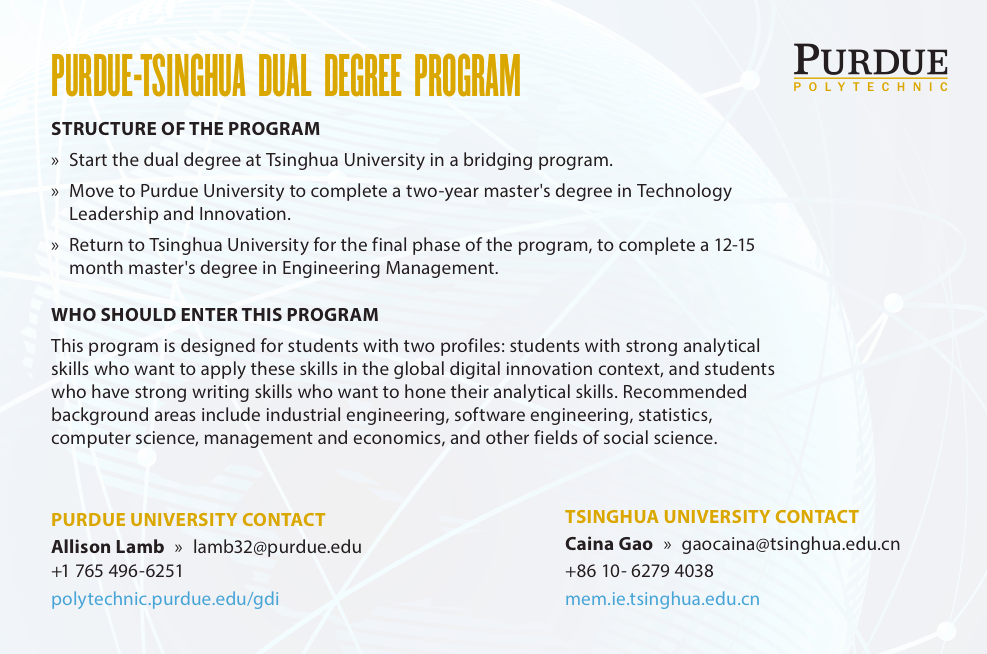 PURDUE-TSINGHUA DUAL DEGREE PROGRAM

PURDUE
POLYTECHNIC

STRUCTURE OF THE PROGRAM

» Start the dual degree at Tsinghua University in a bridging program.

» Move to Purdue University to complete a two-year master's degree in Technology Leadership and Innovation.

» Return to Tsinghua University for the final phase of the program, to complete a 12-15 month master's degree in Engineering Management.

WHO SHOULD ENTER THIS PROGRAM

This program is designed for students with two profiles: students with strong analytical skills who want to apply these skills in the global digital innovation context, and students who have strong writing skills who want to hone their analytical skills. Recommended background areas include industrial engineering, software engineering, statistics, computer science, management and economics, and other fields of social science.

PURDUE UNIVERSITY CONTACT
Allison Lamb » lamb32@purdue.edu
+1 765 496-6251
polytechnic.purdue.edu/gdi

TSINGHUA UNIVERSITY CONTACT
Caina Gao » gaocaina@tsinghua.edu.cn
+86 10- 6279 4038
mem.ie.tsinghua.edu.cn